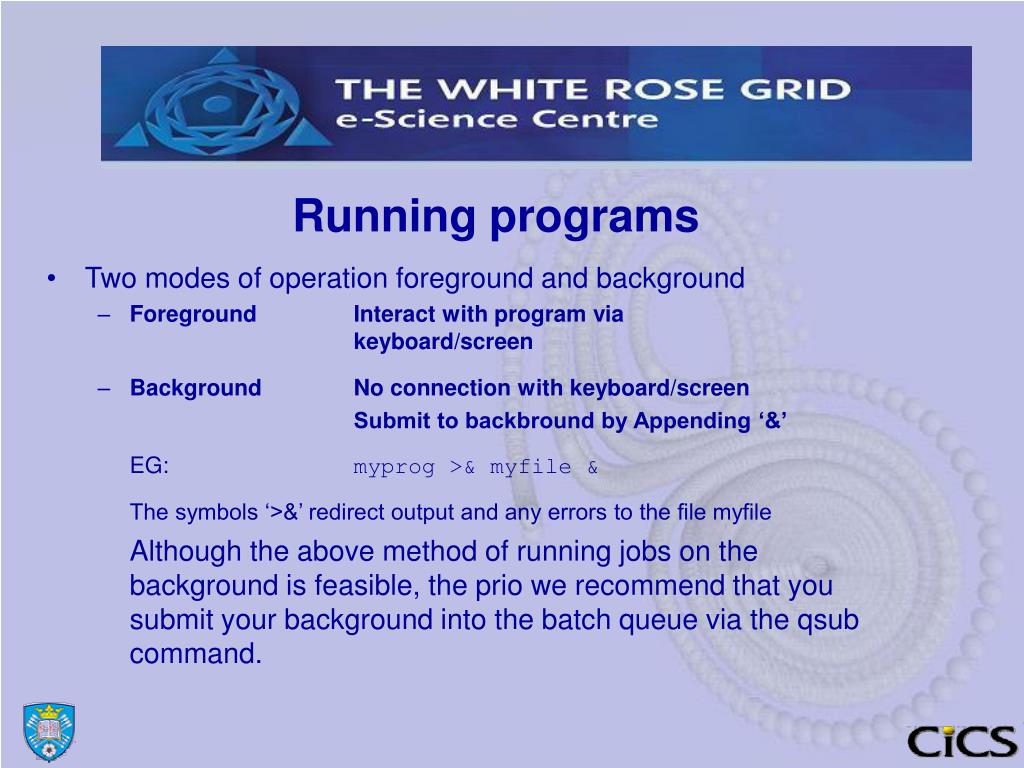 THE WHITE ROSE GRID
e-Science Centre

Running programs

• Two modes of operation foreground and background
– Foreground Interact with program via keyboard/screen
– Background No connection with keyboard/screen
Submit to backbround by Appending ‘&’

EG: myprog >& myfile &

The symbols ‘>&’ redirect output and any errors to the file myfile

Although the above method of running jobs on the background is feasible, the prio we recommend that you submit your background into the batch queue via the qsub command.

CiCS